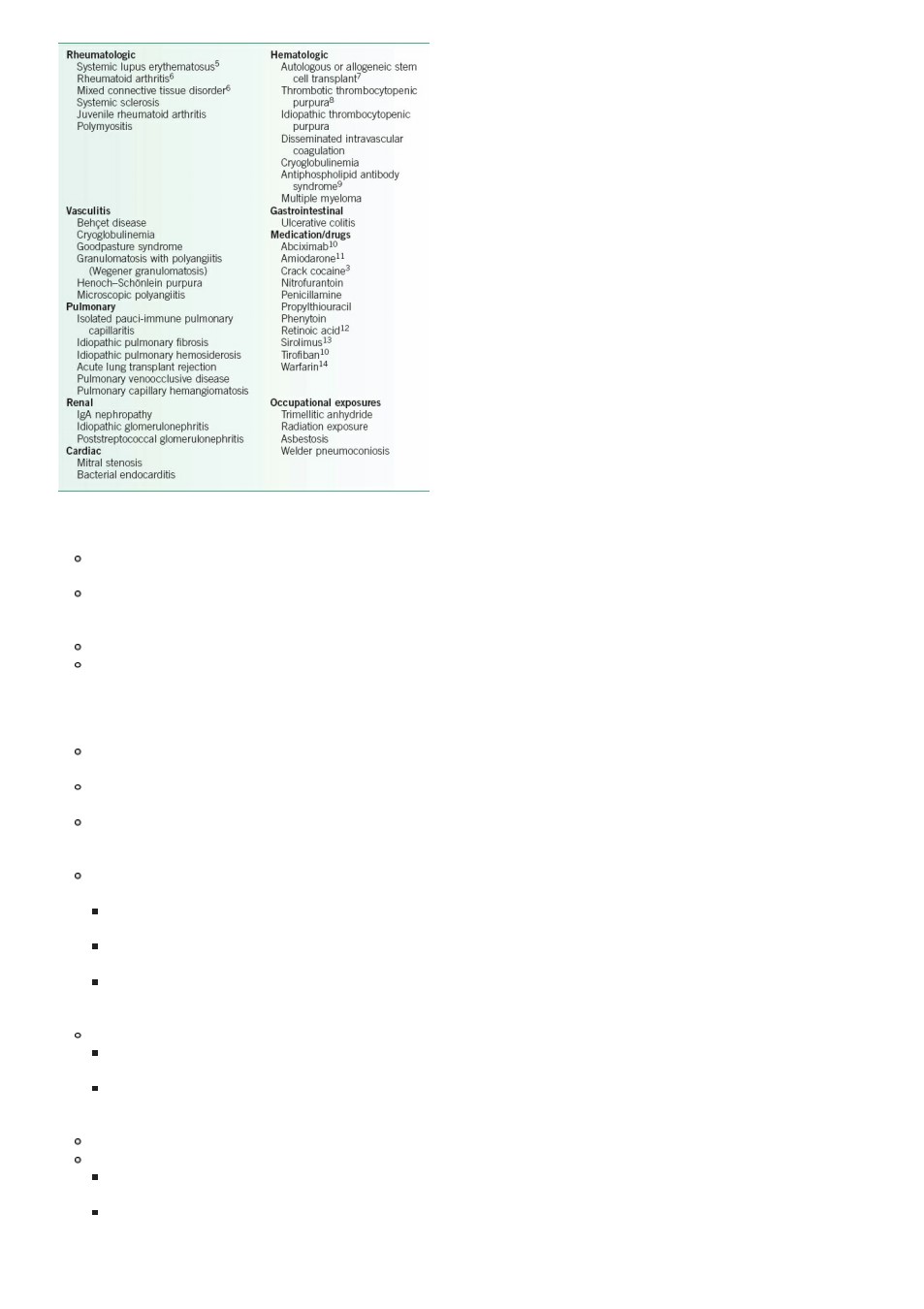 **Rheumatologic**
Systemic lupus erythematosus$^{5}$
Rheumatoid arthritis$^{6}$
Mixed connective tissue disorder$^{6}$
Systemic sclerosis
Juvenile rheumatoid arthritis
Polymyositis

**Vasculitis**
Behçet disease
Cryoglobulinemia
Goodpasture syndrome
Granulomatosis with polyangiitis (Wegener granulomatosis)
Henoch–Schönlein purpura
Microscopic polyangiitis

**Pulmonary**
Isolated pauci-immune pulmonary capillaritis
Idiopathic pulmonary fibrosis
Idiopathic pulmonary hemosiderosis
Acute lung transplant rejection
Pulmonary venoocclusive disease
Pulmonary capillary hemangiomatosis

**Renal**
IgA nephropathy
Idiopathic glomerulonephritis
Poststreptococcal glomerulonephritis

**Cardiac**
Mitral stenosis
Bacterial endocarditis

**Hematologic**
Autologous or allogeneic stem cell transplant$^{7}$
Thrombotic thrombocytopenic purpura$^{8}$
Idiopathic thrombocytopenic purpura
Disseminated intravascular coagulation
Cryoglobulinemia
Antiphospholipid antibody syndrome$^{9}$
Multiple myeloma

**Gastrointestinal**
Ulcerative colitis

**Medication/drugs**
Abciximab$^{10}$
Amiodarone$^{11}$
Crack cocaine$^{3}$
Nitrofurantoin
Penicillamine
Propylthiouracil
Phenytoin
Retinoic acid$^{12}$
Sirolimus$^{13}$
Tirofiban$^{10}$
Warfarin$^{14}$

**Occupational exposures**
Trimellitic anhydride
Radiation exposure
Asbestosis
Welder pneumoconiosis